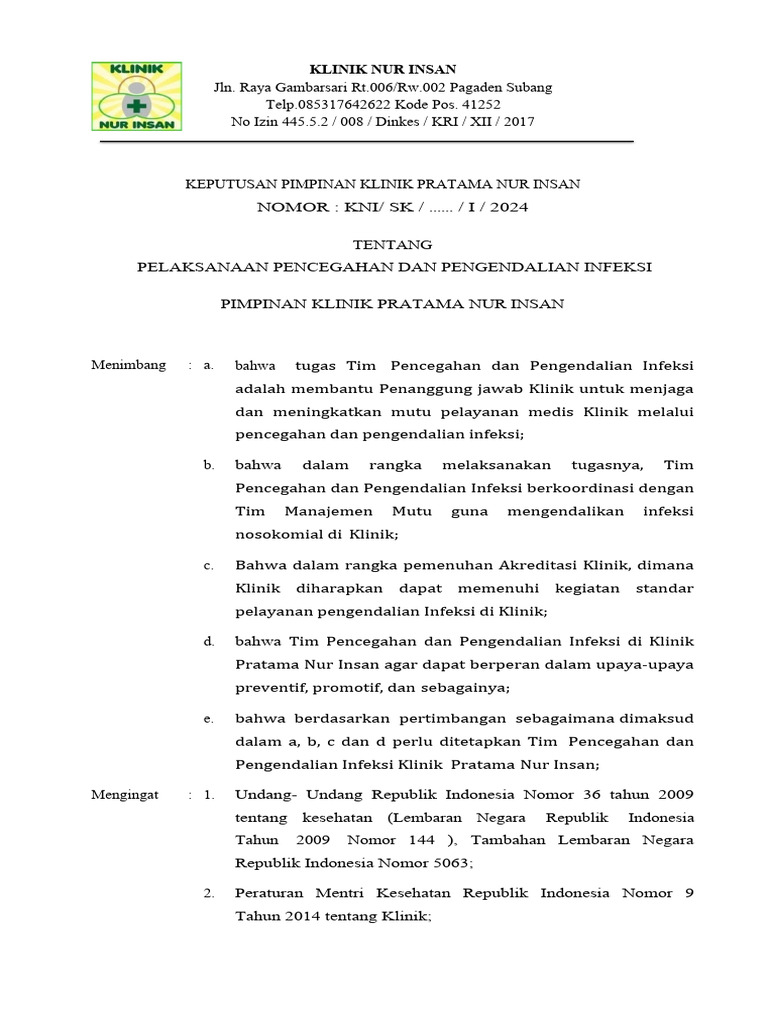 KLINIK
NUR INSAN

KLINIK NUR INSAN
Jln. Raya Gambarsari Rt.006/Rw.002 Pagaden Subang
Telp.085317642622 Kode Pos. 41252
No Izin 445.5.2 / 008 / Dinkes / KRI / XII / 2017

KEPUTUSAN PIMPINAN KLINIK PRATAMA NUR INSAN
NOMOR : KNI/ SK / ...... / I / 2024

TENTANG
PELAKSANAAN PENCEGAHAN DAN PENGENDALIAN INFEKSI

PIMPINAN KLINIK PRATAMA NUR INSAN

Menimbang : a. bahwa tugas Tim Pencegahan dan Pengendalian Infeksi adalah membantu Penanggung jawab Klinik untuk menjaga dan meningkatkan mutu pelayanan medis Klinik melalui pencegahan dan pengendalian infeksi;

b. bahwa dalam rangka melaksanakan tugasnya, Tim Pencegahan dan Pengendalian Infeksi berkoordinasi dengan Tim Manajemen Mutu guna mengendalikan infeksi nosokomial di Klinik;

c. Bahwa dalam rangka pemenuhan Akreditasi Klinik, dimana Klinik diharapkan dapat memenuhi kegiatan standar pelayanan pengendalian Infeksi di Klinik;

d. bahwa Tim Pencegahan dan Pengendalian Infeksi di Klinik Pratama Nur Insan agar dapat berperan dalam upaya-upaya preventif, promotif, dan sebagainya;

e. bahwa berdasarkan pertimbangan sebagaimana dimaksud dalam a, b, c dan d perlu ditetapkan Tim Pencegahan dan Pengendalian Infeksi Klinik Pratama Nur Insan;

Mengingat : 1. Undang- Undang Republik Indonesia Nomor 36 tahun 2009 tentang kesehatan (Lembaran Negara Republik Indonesia Tahun 2009 Nomor 144 ), Tambahan Lembaran Negara Republik Indonesia Nomor 5063;

2. Peraturan Mentri Kesehatan Republik Indonesia Nomor 9 Tahun 2014 tentang Klinik;